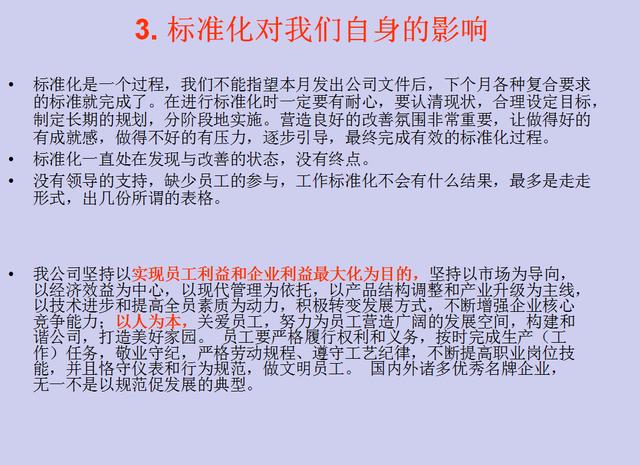 3. 标准化对我们自身的影响

• 标准化是一个过程，我们不能指望本月发出公司文件后，下个月各种复合要求的标准就完成了。在进行标准化时一定要有耐心，要认清现状，合理设定目标，制定长期的规划，分阶段地实施。营造良好的改善氛围非常重要，让做得好的有成就感，做得不好的有压力，逐步引导，最终完成有效的标准化过程。

• 标准化一直处在发现与改善的状态，没有终点。

• 没有领导的支持，缺少员工的参与，工作标准化不会有什么结果，最多是走走形式，出几份所谓的表格。

• 我公司坚持以实现员工利益和企业利益最大化为目的，坚持以市场为导向，以经济效益为中心，以现代管理为依托，以产品结构调整和产业升级为主线，以技术进步和提高全员素质为动力，积极转变发展方式，不断增强企业核心竞争能力；以人为本，关爱员工，努力为员工营造广阔的发展空间，构建和谐公司，打造美好家园。 员工要严格履行权利和义务，按时完成生产（工作）任务，敬业守纪，严格劳动规程、遵守工艺纪律，不断提高职业岗位技能，并且恪守仪表和行为规范，做文明员工。 国内外诸多优秀名牌企业，无一不是以规范促发展的典型。